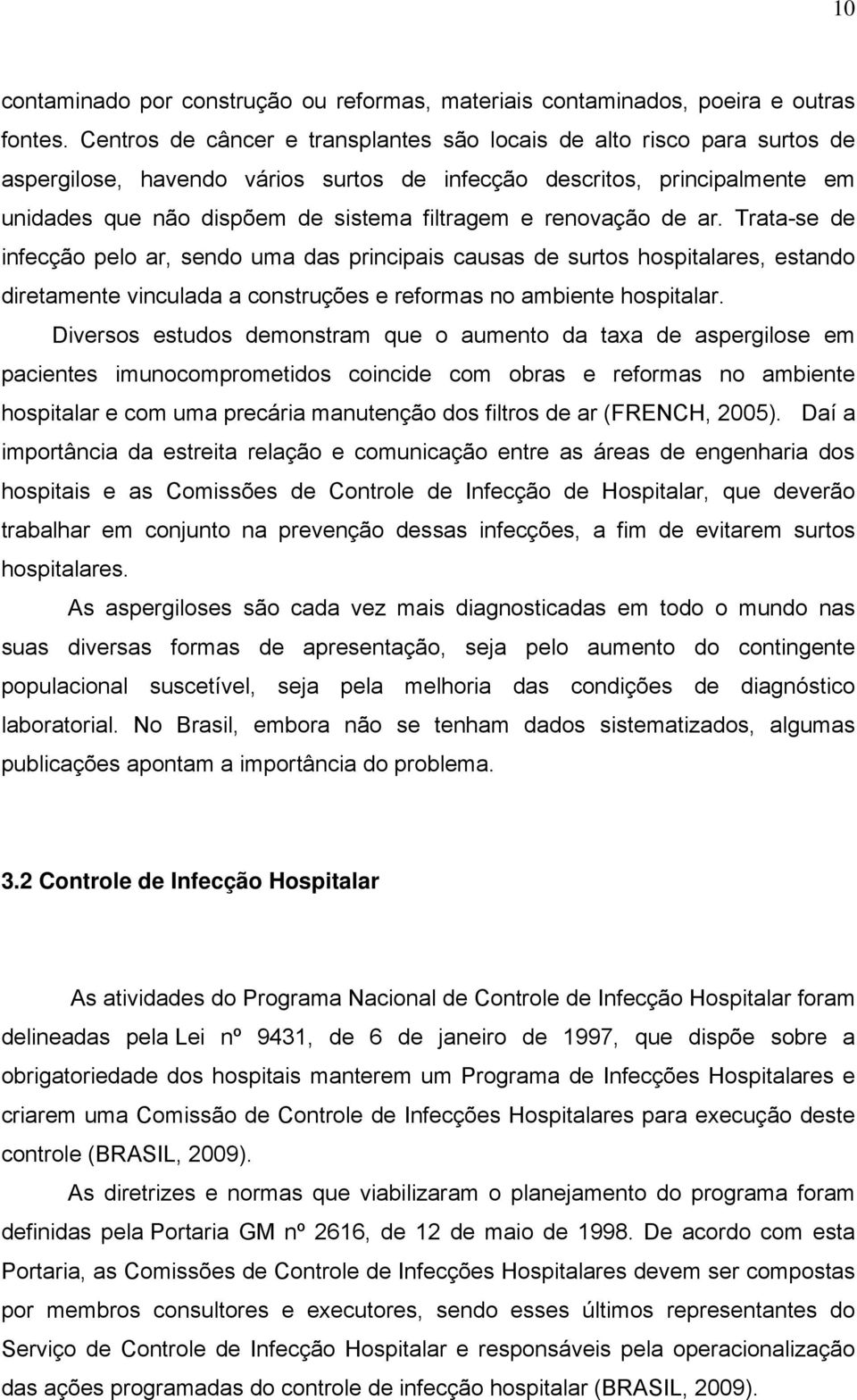 10

contaminado por construção ou reformas, materiais contaminados, poeira e outras fontes. Centros de câncer e transplantes são locais de alto risco para surtos de aspergilose, havendo vários surtos de infecção descritos, principalmente em unidades que não dispõem de sistema filtragem e renovação de ar. Trata-se de infecção pelo ar, sendo uma das principais causas de surtos hospitalares, estando diretamente vinculada a construções e reformas no ambiente hospitalar.

Diversos estudos demonstram que o aumento da taxa de aspergilose em pacientes imunocomprometidos coincide com obras e reformas no ambiente hospitalar e com uma precária manutenção dos filtros de ar (FRENCH, 2005). Daí a importância da estreita relação e comunicação entre as áreas de engenharia dos hospitais e as Comissões de Controle de Infecção de Hospitalar, que deverão trabalhar em conjunto na prevenção dessas infecções, a fim de evitarem surtos hospitalares.

As aspergiloses são cada vez mais diagnosticadas em todo o mundo nas suas diversas formas de apresentação, seja pelo aumento do contingente populacional suscetível, seja pela melhoria das condições de diagnóstico laboratorial. No Brasil, embora não se tenham dados sistematizados, algumas publicações apontam a importância do problema.

3.2 Controle de Infecção Hospitalar

As atividades do Programa Nacional de Controle de Infecção Hospitalar foram delineadas pela Lei nº 9431, de 6 de janeiro de 1997, que dispõe sobre a obrigatoriedade dos hospitais manterem um Programa de Infecções Hospitalares e criarem uma Comissão de Controle de Infecções Hospitalares para execução deste controle (BRASIL, 2009).

As diretrizes e normas que viabilizaram o planejamento do programa foram definidas pela Portaria GM nº 2616, de 12 de maio de 1998. De acordo com esta Portaria, as Comissões de Controle de Infecções Hospitalares devem ser compostas por membros consultores e executores, sendo esses últimos representantes do Serviço de Controle de Infecção Hospitalar e responsáveis pela operacionalização das ações programadas do controle de infecção hospitalar (BRASIL, 2009).